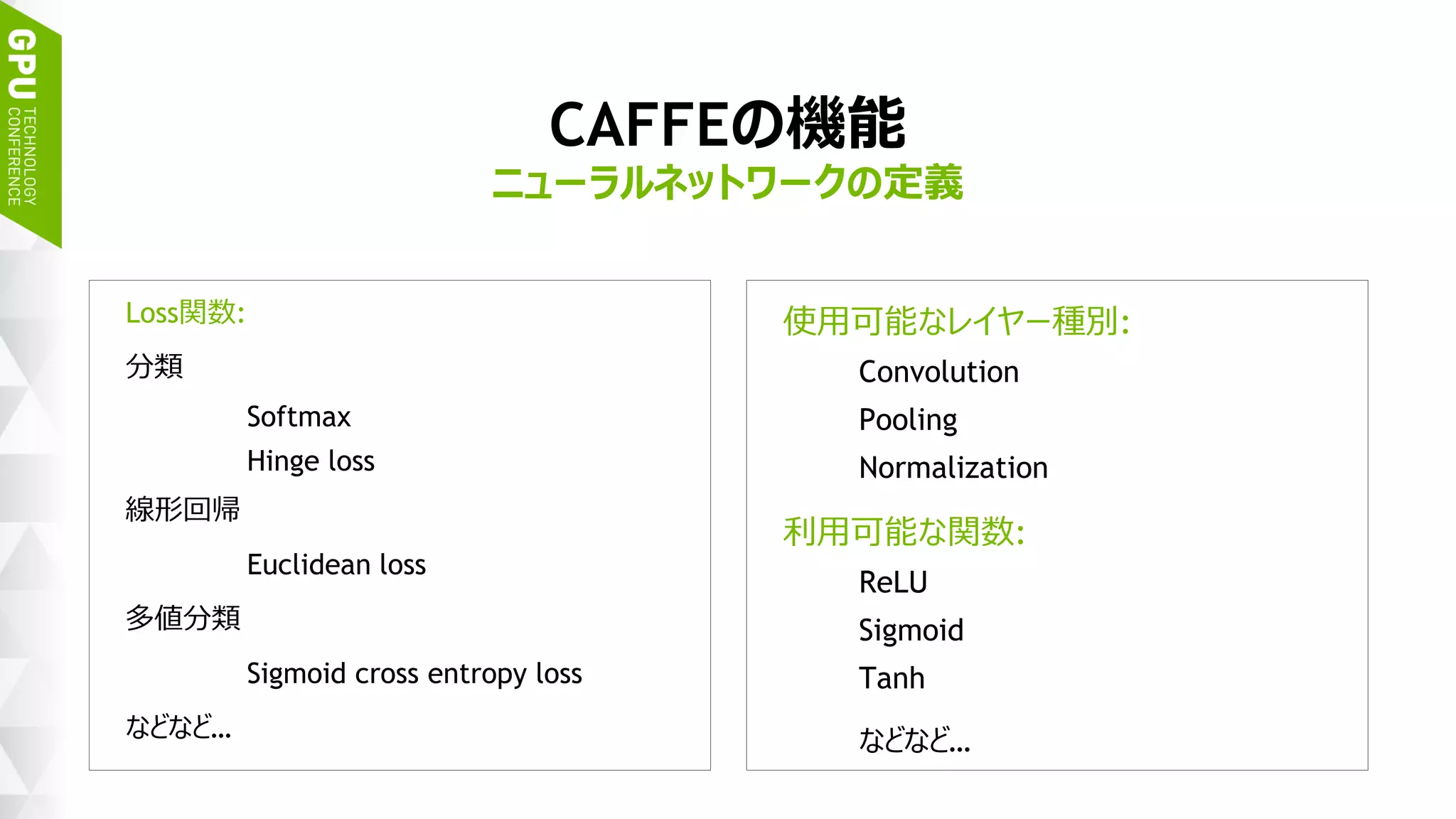 GPU TECHNOLOGY CONFERENCE

CAFFEの機能
ニューラルネットワークの定義

Loss関数:

分類

Softmax

Hinge loss

線形回帰

Euclidean loss

多値分類

Sigmoid cross entropy loss

などなど...

使用可能なレイヤー種別:

Convolution

Pooling

Normalization

利用可能な関数:

ReLU

Sigmoid

Tanh

などなど...